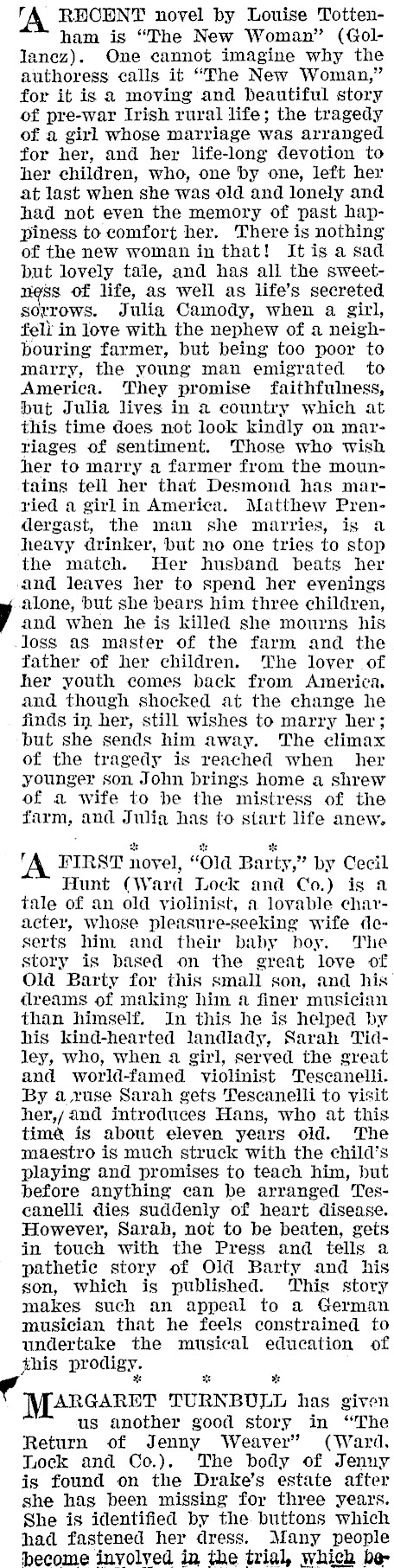 A RECENT novel by Louise Tottenham is "The New Woman" (Gollancz). One cannot imagine why the authoress calls it "The New Woman," for it is a moving and beautiful story of pre-war Irish rural life; the tragedy of a girl whose marriage was arranged for her, and her life-long devotion to her children, who, one by one, left her at last when she was old and lonely and had not even the memory of past happiness to comfort her. There is nothing of the new woman in that! It is a sad but lovely tale, and has all the sweetness of life, as well as life's secreted sorrows. Julia Camody, when a girl, fell in love with the nephew of a neighbouring farmer, but being too poor to marry, the young man emigrated to America. They promise faithfulness, but Julia lives in a country which at this time does not look kindly on marriages of sentiment. Those who wish her to marry a farmer from the mountains tell her that Desmond has married a girl in America. Matthew Prendergast, the man she marries, is a heavy drinker, but no one tries to stop the match. Her husband beats her and leaves her to spend her evenings alone, but she bears him three children, and when he is killed she mourns his loss as master of the farm and the father of her children. The lover of her youth comes back from America, and though shocked at the change he finds in her, still wishes to marry her; but she sends him away. The climax of the tragedy is reached when her younger son John brings home a shrew of a wife to be the mistress of the farm, and Julia has to start life anew.

* * *

A FIRST novel, "Old Barty," by Cecil Hunt (Ward Lock and Co.) is a tale of an old violinist, a lovable character, whose pleasure-seeking wife deserts him and their baby boy. The story is based on the great love of Old Barty for this small son, and his dreams of making him a finer musician than himself. In this he is helped by his kind-hearted landlady, Sarah Tidley, who, when a girl, served the great and world-famed violinist Tescanelli. By a ruse Sarah gets Tescanelli to visit her, and introduces Hans, who at this time is about eleven years old. The maestro is much struck with the child's playing and promises to teach him, but before anything can be arranged Tescanelli dies suddenly of heart disease. However, Sarah, not to be beaten, gets in touch with the Press and tells a pathetic story of Old Barty and his son, which is published. This story makes such an appeal to a German musician that he feels constrained to undertake the musical education of this prodigy.

* * *

MARGARET TURNBULL has given us another good story in "The Return of Jenny Weaver" (Ward, Lock and Co.). The body of Jenny is found on the Drake's estate after she has been missing for three years. She is identified by the buttons which had fastened her dress. Many people become involved in the trial, which be-